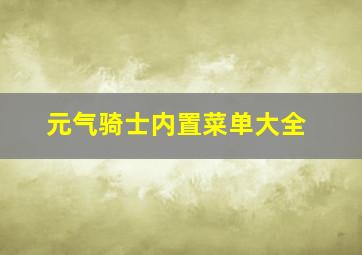 元气骑士内置菜单大全